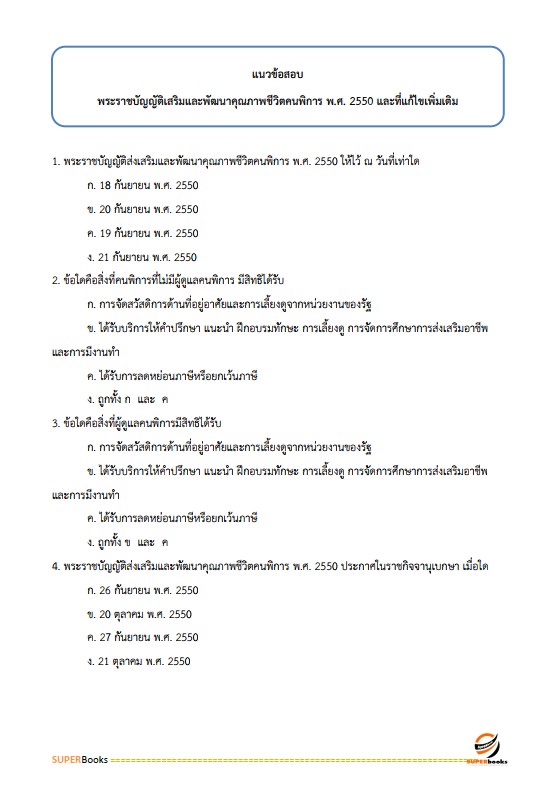 แนวข้อสอบ

พระราชบัญญัติเสริมและพัฒนาคุณภาพชีวิตคนพิการ พ.ศ. 2550 และที่แก้ไขเพิ่มเติม

1. พระราชบัญญัติส่งเสริมและพัฒนาคุณภาพชีวิตคนพิการ พ.ศ. 2550 ให้ไว้ ณ วันที่เท่าใด

ก. 18 กันยายน พ.ศ. 2550

ข. 20 กันยายน พ.ศ. 2550

ค. 19 กันยายน พ.ศ. 2550

ง. 21 กันยายน พ.ศ. 2550

2. ข้อใดคือสิ่งที่คนพิการที่ไม่มีผู้ดูแลคนพิการ มีสิทธิได้รับ

ก. การจัดสวัสดิการด้านที่อยู่อาศัยและการเลี้ยงดูจากหน่วยงานของรัฐ

ข. ได้รับบริการให้คำปรึกษา แนะนำ ฝึกอบรมทักษะ การเลี้ยงดู การจัดการศึกษาการส่งเสริมอาชีพและการมีงานทำ

ค. ได้รับการลดหย่อนภาษีหรือยกเว้นภาษี

ง. ถูกทั้ง ก และ ค

3. ข้อใดคือสิ่งที่ผู้ดูแลคนพิการมีสิทธิได้รับ

ก. การจัดสวัสดิการด้านที่อยู่อาศัยและการเลี้ยงดูจากหน่วยงานของรัฐ

ข. ได้รับบริการให้คำปรึกษา แนะนำ ฝึกอบรมทักษะ การเลี้ยงดู การจัดการศึกษาการส่งเสริมอาชีพและการมีงานทำ

ค. ได้รับการลดหย่อนภาษีหรือยกเว้นภาษี

ง. ถูกทั้ง ข และ ค

4. พระราชบัญญัติส่งเสริมและพัฒนาคุณภาพชีวิตคนพิการ พ.ศ. 2550 ประกาศในราชกิจจานุเบกษา เมื่อใด

ก. 26 กันยายน พ.ศ. 2550

ข. 20 ตุลาคม พ.ศ. 2550

ค. 27 กันยายน พ.ศ. 2550

ง. 21 ตุลาคม พ.ศ. 2550

SUPERBooks

SUPERbooks